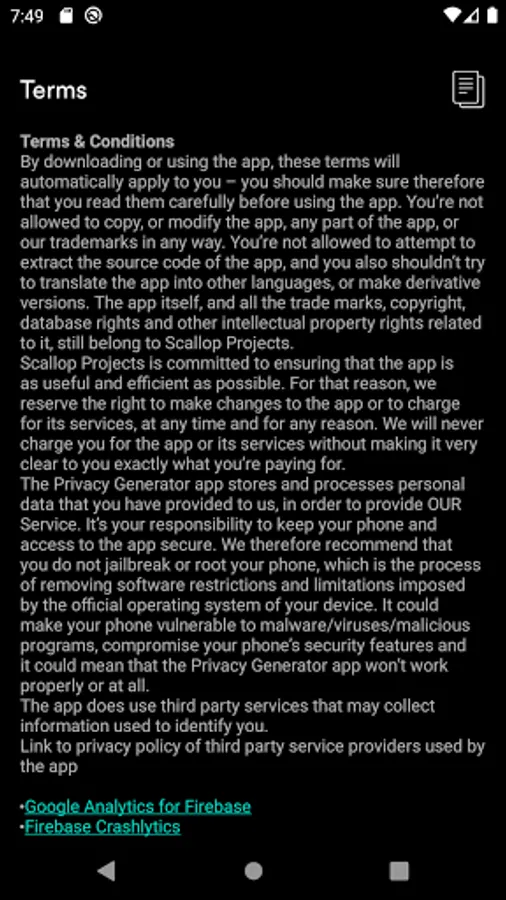 7:49

Terms

Terms & Conditions
By downloading or using the app, these terms will automatically apply to you – you should make sure therefore that you read them carefully before using the app. You're not allowed to copy, or modify the app, any part of the app, or our trademarks in any way. You're not allowed to attempt to extract the source code of the app, and you also shouldn't try to translate the app into other languages, or make derivative versions. The app itself, and all the trade marks, copyright, database rights and other intellectual property rights related to it, still belong to Scallop Projects.
Scallop Projects is committed to ensuring that the app is as useful and efficient as possible. For that reason, we reserve the right to make changes to the app or to charge for its services, at any time and for any reason. We will never charge you for the app or its services without making it very clear to you exactly what you're paying for.
The Privacy Generator app stores and processes personal data that you have provided to us, in order to provide OUR Service. It's your responsibility to keep your phone and access to the app secure. We therefore recommend that you do not jailbreak or root your phone, which is the process of removing software restrictions and limitations imposed by the official operating system of your device. It could make your phone vulnerable to malware/viruses/malicious programs, compromise your phone's security features and it could mean that the Privacy Generator app won't work properly or at all.
The app does use third party services that may collect information used to identify you.
Link to privacy policy of third party service providers used by the app

•Google Analytics for Firebase
•Firebase Crashlytics